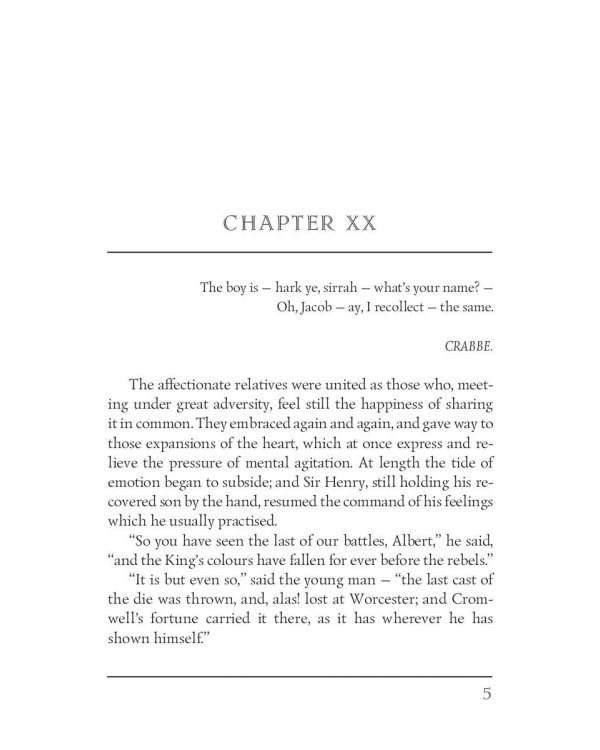 CHAPTER XX

The boy is – hark ye, sirrah – what's your name? –
Oh, Jacob – ay, I recollect – the same.

CRABBE.

The affectionate relatives were united as those who, meeting under great adversity, feel still the happiness of sharing it in common. They embraced again and again, and gave way to those expansions of the heart, which at once express and relieve the pressure of mental agitation. At length the tide of emotion began to subside; and Sir Henry, still holding his recovered son by the hand, resumed the command of his feelings which he usually practised.

"So you have seen the last of our battles, Albert," he said, "and the King's colours have fallen for ever before the rebels."

"It is but even so," said the young man – "the last cast of the die was thrown, and, alas! lost at Worcester; and Cromwell's fortune carried it there, as it has wherever he has shown himself."

5